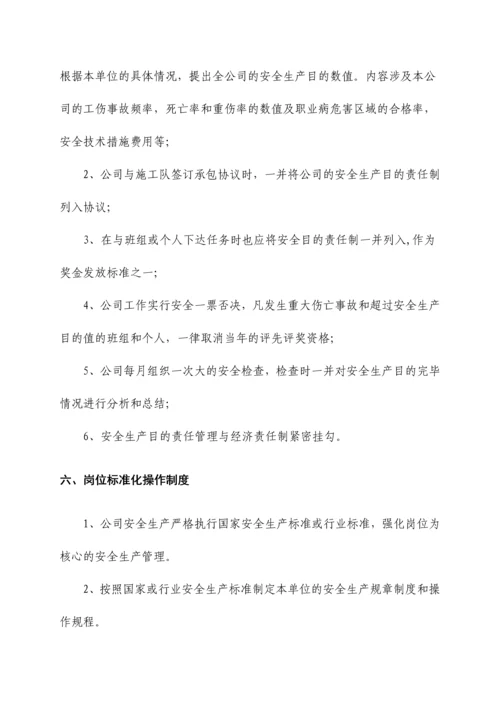 根据本单位的具体情况，提出全公司的安全生产目的数值。内容涉及本公司的工伤事故频率，死亡率和重伤率的数值及职业病危害区域的合格率，安全技术措施费用等；

2、公司与施工队签订承包协议时，一并将公司的安全生产目的责任制列入协议；

3、在与班组或个人下达任务时也应将安全目的责任制一并列入，作为奖金发放标准之一；

4、公司工作实行安全一票否决，凡发生重大伤亡事故和超过安全生产目的值的班组和个人，一律取消当年的评先评奖资格；

5、公司每月组织一次大的安全检查，检查时一并对安全生产目的完毕情况进行分析和总结；

6、安全生产目的责任管理与经济责任制紧密挂勾。

六、岗位标准化操作制度

1、公司安全生产严格执行国家安全生产标准或行业标准，强化岗位为核心的安全生产管理。

2、按照国家或行业安全生产标准制定本单位的安全生产规章制度和操作规程。